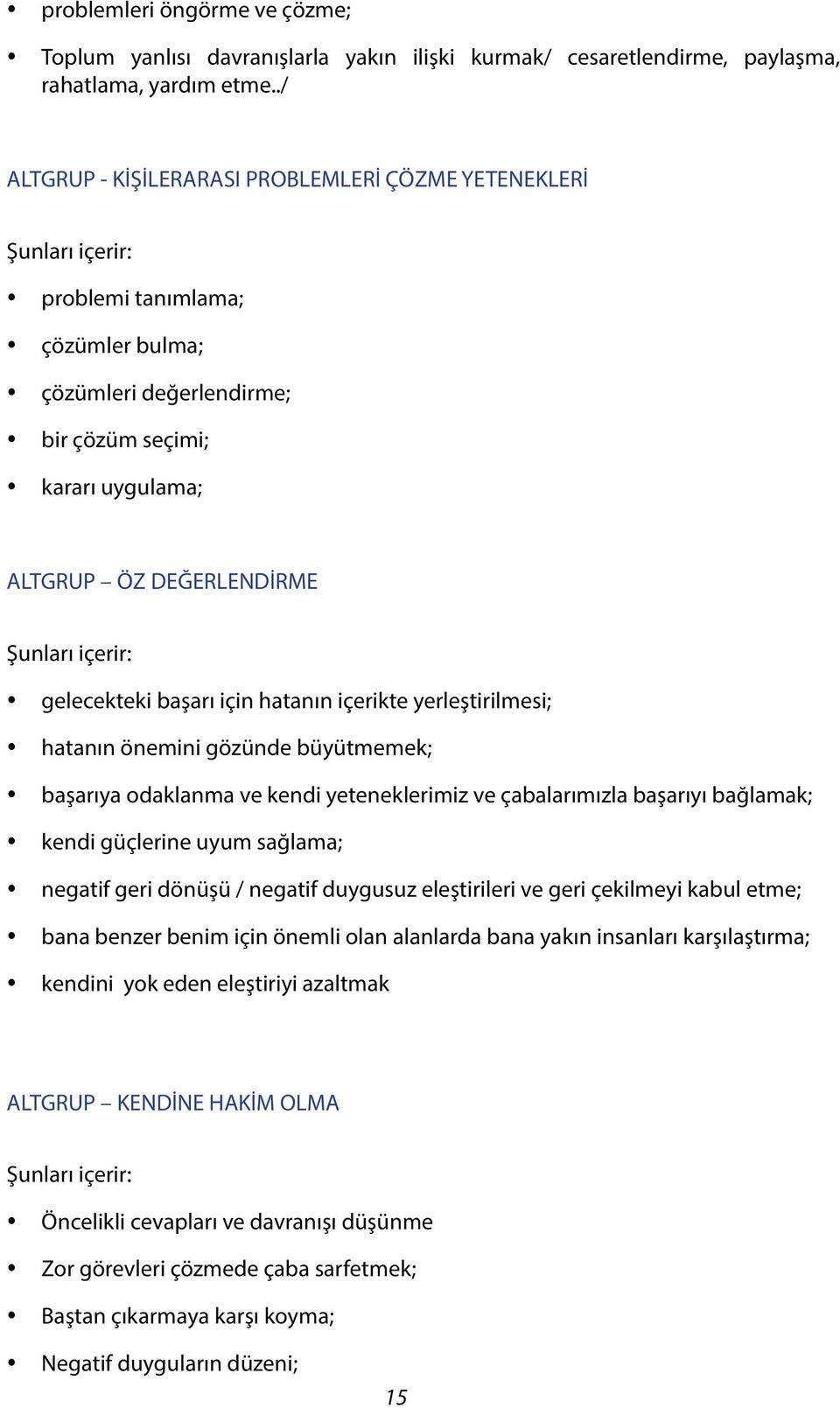 • problemleri öngörme ve çözme;

• Toplum yanlısı davranışlarla yakın ilişki kurmak/ cesaretlendirme, paylaşma, rahatlama, yardım etme../

ALTGRUP - KİŞİLERARASI PROBLEMLERİ ÇÖZME YETENEKLERİ

Şunları içerir:

• problemi tanımlama;

• çözümler bulma;

• çözümleri değerlendirme;

• bir çözüm seçimi;

• kararı uygulama;

ALTGRUP – ÖZ DEĞERLENDİRME

Şunları içerir:

• gelecekteki başarı için hatanın içerikte yerleştirilmesi;

• hatanın önemini gözünde büyütmemek;

• başarıya odaklanma ve kendi yeteneklerimiz ve çabalarımızla başarıyı bağlamak;

• kendi güçlerine uyum sağlama;

• negatif geri dönüşü / negatif duygusuz eleştirileri ve geri çekilmeyi kabul etme;

• bana benzer benim için önemli olan alanlarda bana yakın insanları karşılaştırma;

• kendini yok eden eleştiriyi azaltmak

ALTGRUP – KENDİNE HAKİM OLMA

Şunları içerir:

• Öncelikli cevapları ve davranışı düşünme

• Zor görevleri çözmede çaba sarfetmek;

• Baştan çıkarmaya karşı koyma;

• Negatif duyguların düzeni;

15